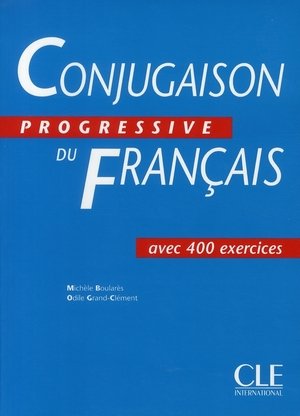 CONJUGAISON
PROGRESSIVE
DU FRANÇAIS

avec 400 exercices

Michèle Boularès
Odile Grand-Clément

CLE
INTERNATIONAL